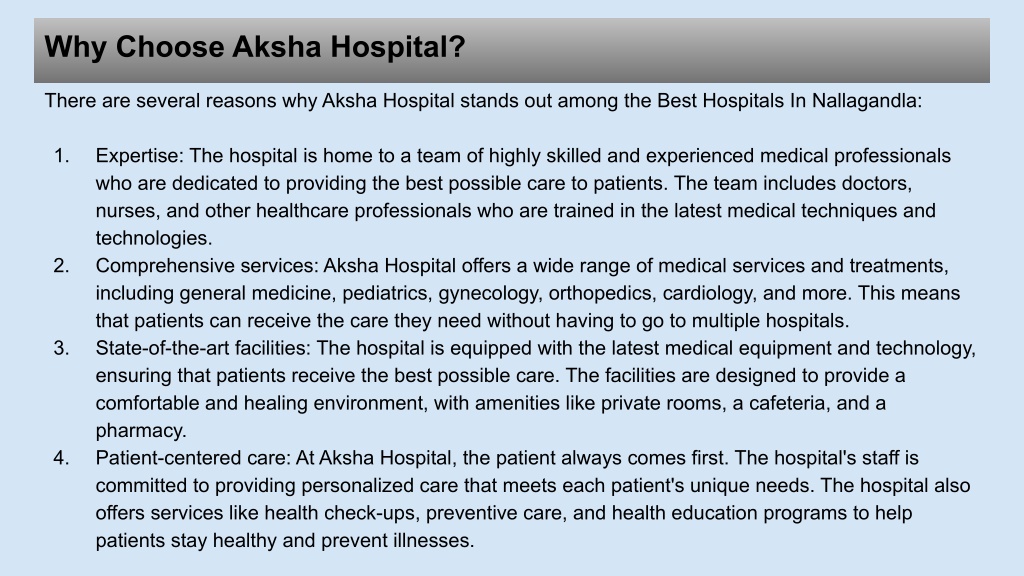 Why Choose Aksha Hospital?

There are several reasons why Aksha Hospital stands out among the Best Hospitals In Nallagandla:

1. Expertise: The hospital is home to a team of highly skilled and experienced medical professionals who are dedicated to providing the best possible care to patients. The team includes doctors, nurses, and other healthcare professionals who are trained in the latest medical techniques and technologies.
2. Comprehensive services: Aksha Hospital offers a wide range of medical services and treatments, including general medicine, pediatrics, gynecology, orthopedics, cardiology, and more. This means that patients can receive the care they need without having to go to multiple hospitals.
3. State-of-the-art facilities: The hospital is equipped with the latest medical equipment and technology, ensuring that patients receive the best possible care. The facilities are designed to provide a comfortable and healing environment, with amenities like private rooms, a cafeteria, and a pharmacy.
4. Patient-centered care: At Aksha Hospital, the patient always comes first. The hospital's staff is committed to providing personalized care that meets each patient's unique needs. The hospital also offers services like health check-ups, preventive care, and health education programs to help patients stay healthy and prevent illnesses.